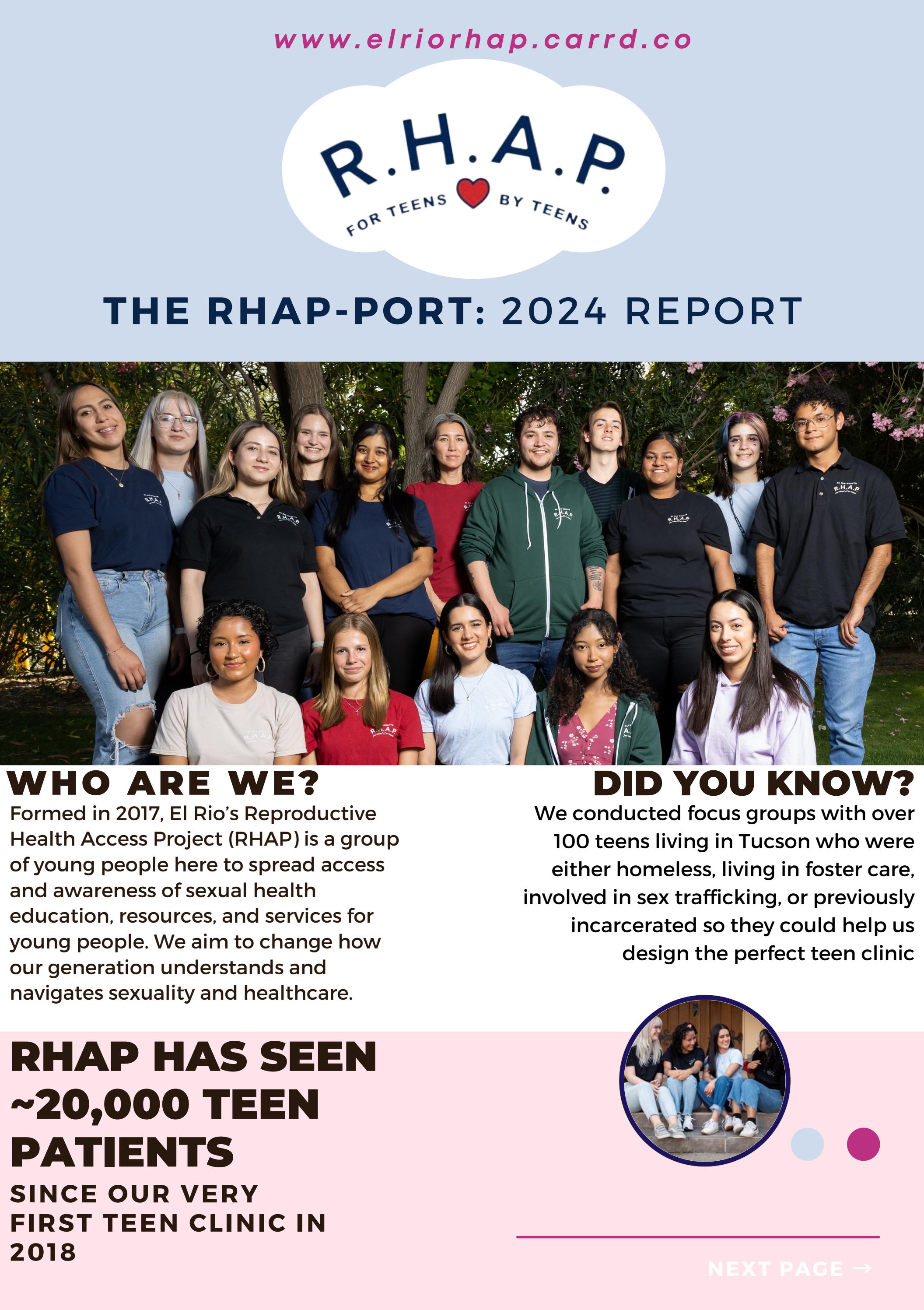 www.elriorhap.carrd.co

R.H.A.P.
FOR TEENS BY TEENS

THE RHAP-PORT: 2024 REPORT

WHO ARE WE?
Formed in 2017, El Rio's Reproductive Health Access Project (RHAP) is a group of young people here to spread access and awareness of sexual health education, resources, and services for young people. We aim to change how our generation understands and navigates sexuality and healthcare.

DID YOU KNOW?
We conducted focus groups with over 100 teens living in Tucson who were either homeless, living in foster care, involved in sex trafficking, or previously incarcerated so they could help us design the perfect teen clinic

RHAP HAS SEEN ~20,000 TEEN PATIENTS
SINCE OUR VERY FIRST TEEN CLINIC IN 2018

NEXT PAGE →